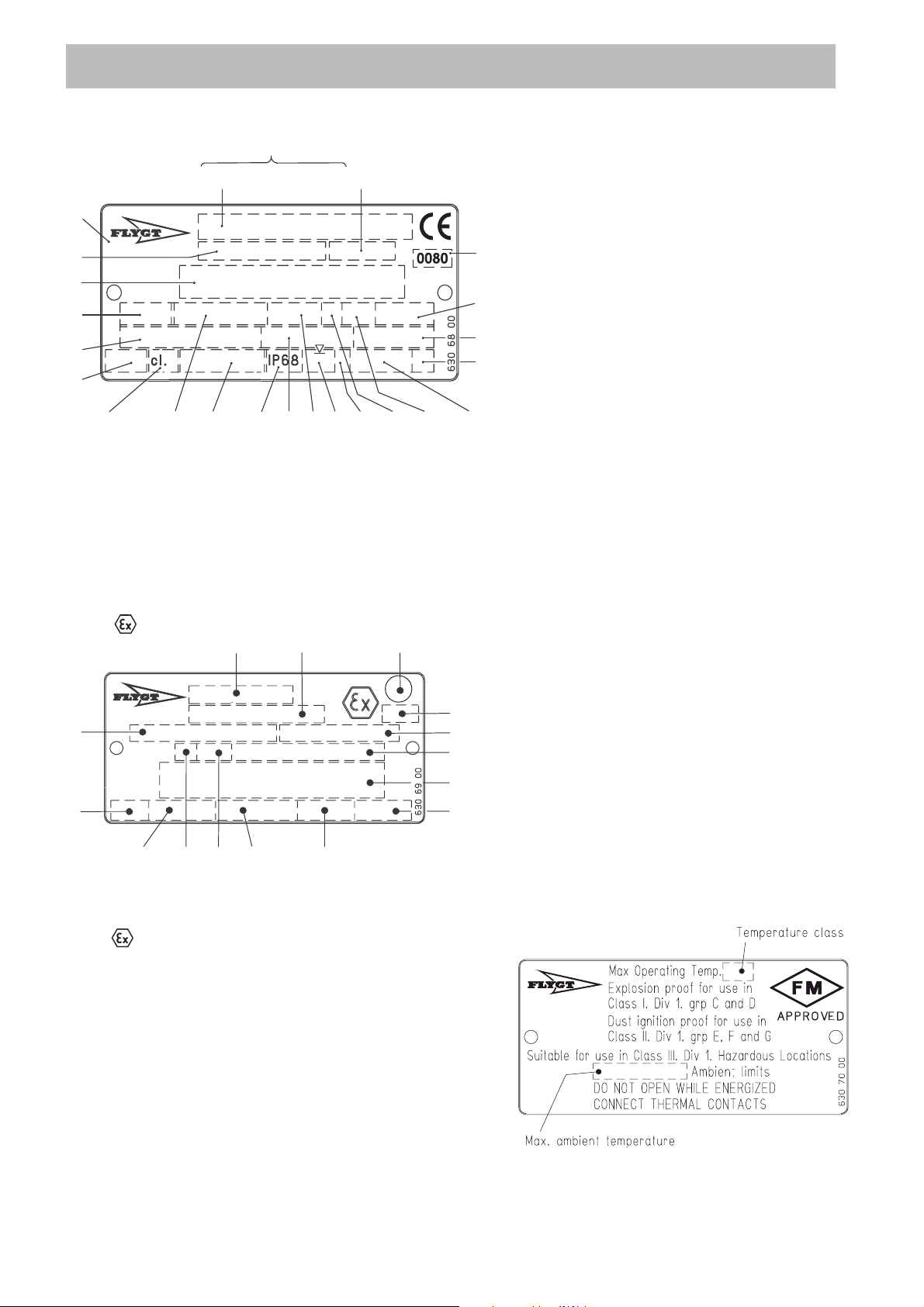 FLYGT
CE
0080
cl.
IP68
630 68 00

FLYGT
630 69 00

Temperature class
FLYGT
Max Operating Temp.
Explosion proof for use in Class I. Div 1. grp C and D
Dust ignition proof for use in Class II. Div 1. grp E, F and G
FM
APPROVED
Suitable for use in Class III. Div 1. Hazardous Locations
Ambien: limits
DO NOT OPEN WHILE ENERGIZED
CONNECT THERMAL CONTACTS
630 70 00
Max. ambient temperature